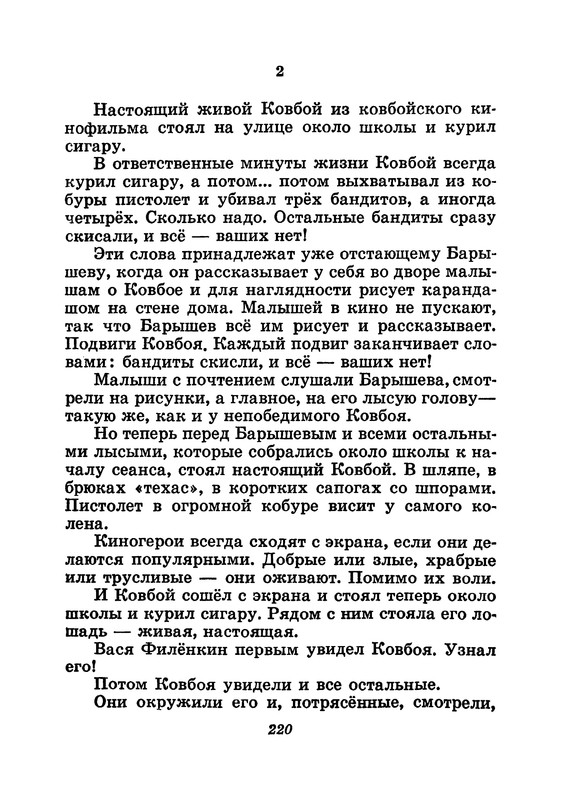 2

Настоящий живой Ковбой из ковбойского кинофильма стоял на улице около школы и курил сигару.

В ответственные минуты жизни Ковбой всегда курил сигару, а потом... потом выхватывал из кобуры пистолет и убивал трёх бандитов, а иногда четырёх. Сколько надо. Остальные бандиты сразу скисали, и всё — ваших нет!

Эти слова принадлежат уже отстающему Барышеву, когда он рассказывает у себя во дворе малышам о Ковбое и для наглядности рисует карандашом на стене дома. Малышей в кино не пускают, так что Барышев всё им рисует и рассказывает. Подвиги Ковбоя. Каждый подвиг заканчивает словами: бандиты скисли, и всё — ваших нет!

Малыши с почтением слушали Барышева, смотрели на рисунки, а главное, на его лысую голову — такую же, как и у непобедимого Ковбоя.

Но теперь перед Барышевым и всеми остальными лысыми, которые собрались около школы к началу сеанса, стоял настоящий Ковбой. В шляпе, в брюках «техас», в коротких сапогах со шпорами. Пистолет в огромной кобуре висит у самого колена.

Киногерои всегда сходят с экрана, если они делаются популярными. Добрые или злые, храбрые или трусливые — они оживают. Помимо их воли.

И Ковбой сошёл с экрана и стоял теперь около школы и курил сигару. Рядом с ним стояла его лошадь — живая, настоящая.

Вася Филёнкин первым увидел Ковбоя. Узнал его!

Потом Ковбоя увидели и все остальные.

Они окружили его и, потрясённые, смотрели,

220